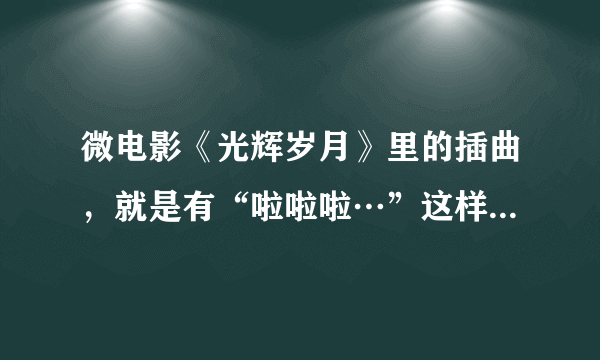 微电影《光辉岁月》里的插曲，就是有“啦啦啦…”这样...